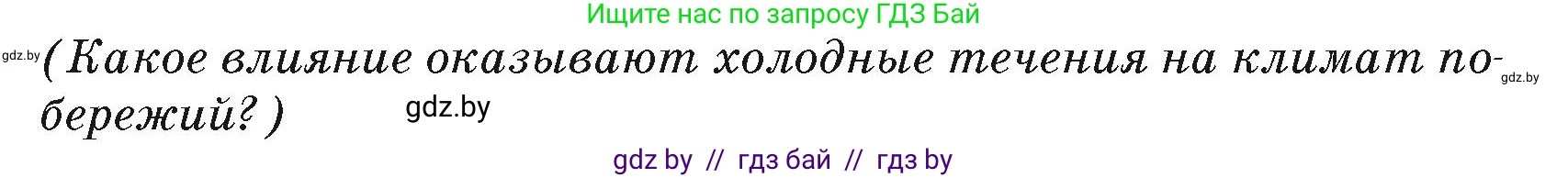 Ищите нас по запросу ГДЗ Бай

gdz.by (Какое влияние оказывают холодные течения на климат побережий?) gdz.by

gdz.by

gdz by // гдз бай // гдз by